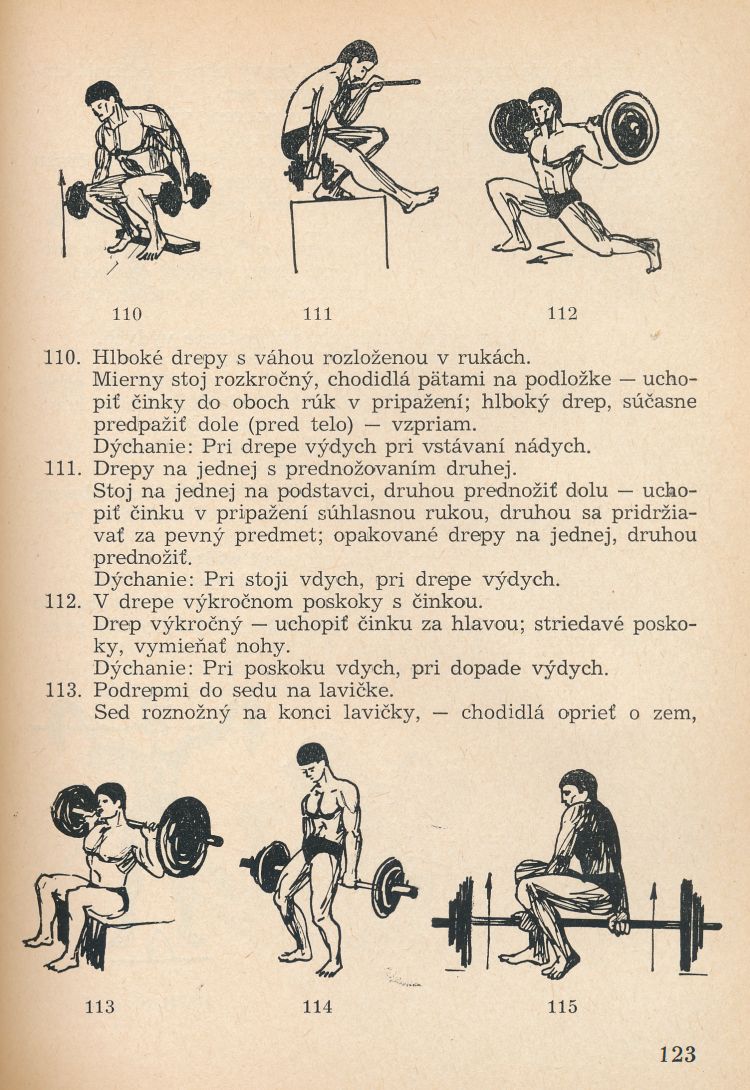 110 111 112

110. Hlboké drepy s váhou rozloženou v rukách.
Mierny stoj rozkročný, chodidlá pätami na podložke — uchopiť činky do oboch rúk v pripažení; hlboký drep, súčasne predpažiť dole (pred telo) — vzpriam.
Dýchanie: Pri drepe výdych pri vstávaní nádych.

111. Drepy na jednej s prednožovaním druhej.
Stoj na jednej na podstavci, druhou prednožiť dolu — uchopiť činku v pripažení súhlasnou rukou, druhou sa pridržiavať za pevný predmet; opakované drepy na jednej, druhou prednožiť.
Dýchanie: Pri stoji vdych, pri drepe výdych.

112. V drepe výkročnom poskoky s činkou.
Drep výkročný — uchopiť činku za hlavou; striedavé poskoky, vymieňať nohy.
Dýchanie: Pri poskoku vdych, pri dopade výdych.

113. Podrepmi do sedu na lavičke.
Sed roznožný na konci lavičky, — chodidlá oprieť o zem,

113 114 115

123